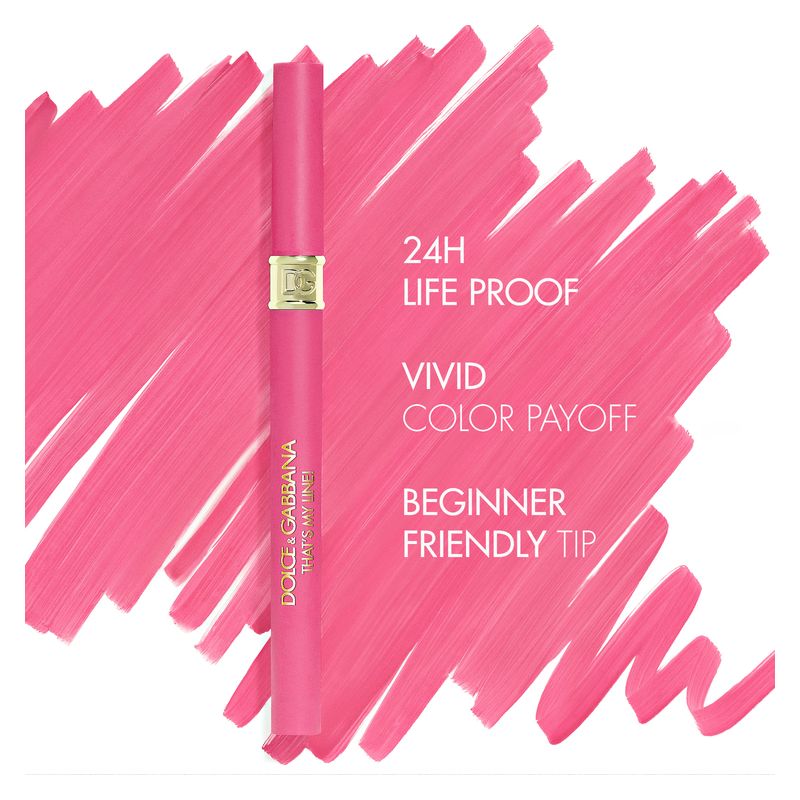 DG

DOLCE & GABBANA
THAT'S MY LINE!

24H
LIFE PROOF

VIVID
COLOR PAYOFF

BEGINNER
FRIENDLY TIP